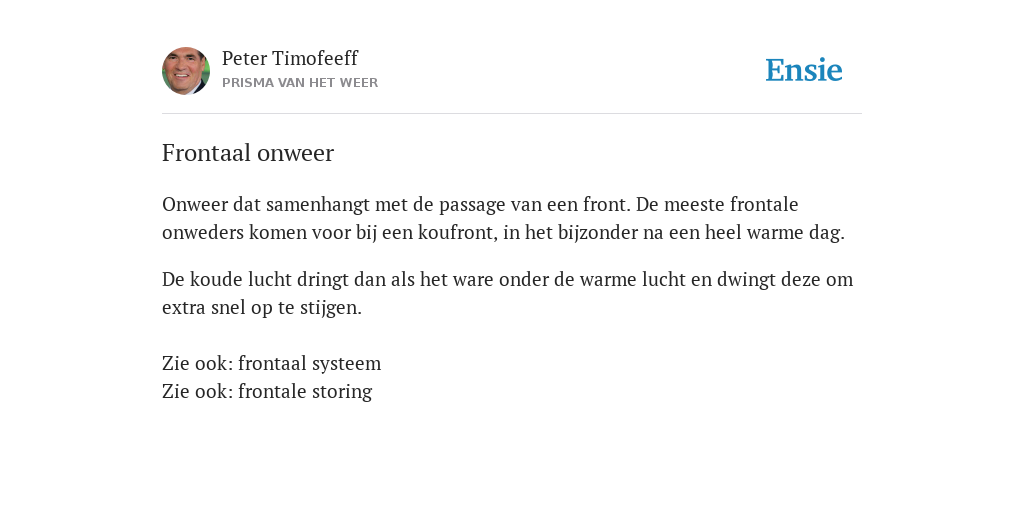 Peter Timofeeff
PRISMA VAN HET WEER

Ensie

Frontaal onweer

Onweer dat samenhangt met de passage van een front. De meeste frontale onweders komen voor bij een koufront, in het bijzonder na een heel warme dag.

De koude lucht dringt dan als het ware onder de warme lucht en dwingt deze om extra snel op te stijgen.

Zie ook: frontaal systeem
Zie ook: frontale storing